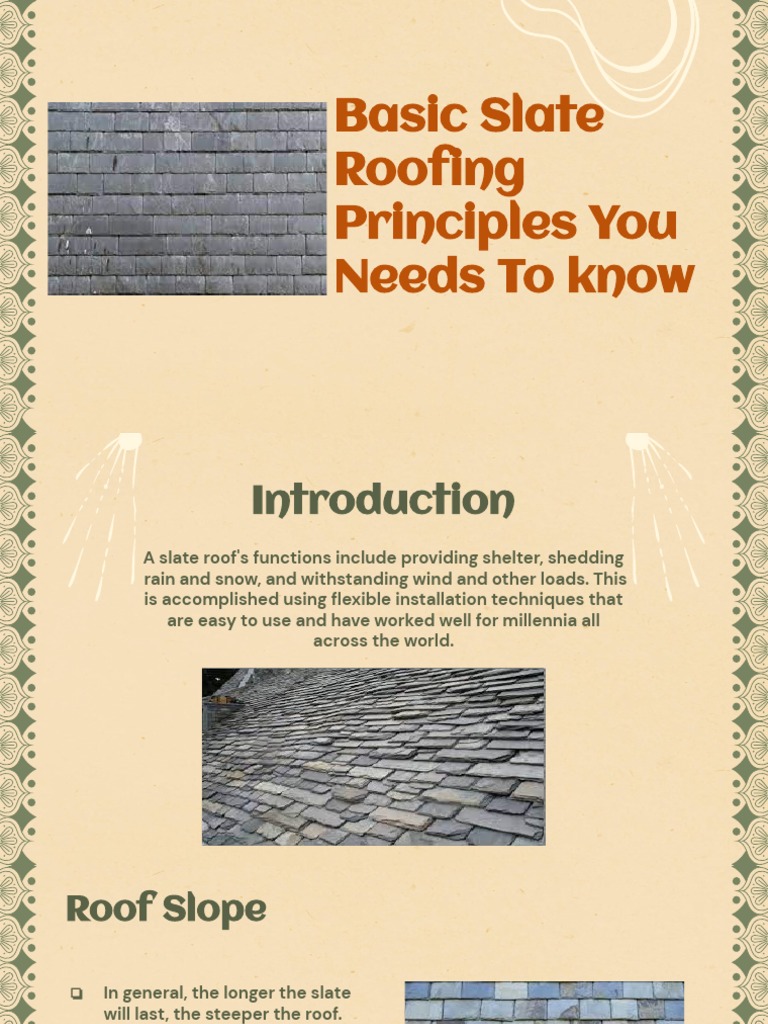 Basic Slate Roofing Principles You Needs To know

Introduction

A slate roof's functions include providing shelter, shedding rain and snow, and withstanding wind and other loads. This is accomplished using flexible installation techniques that are easy to use and have worked well for millennia all across the world.

Roof Slope

In general, the longer the slate will last, the steeper the roof.